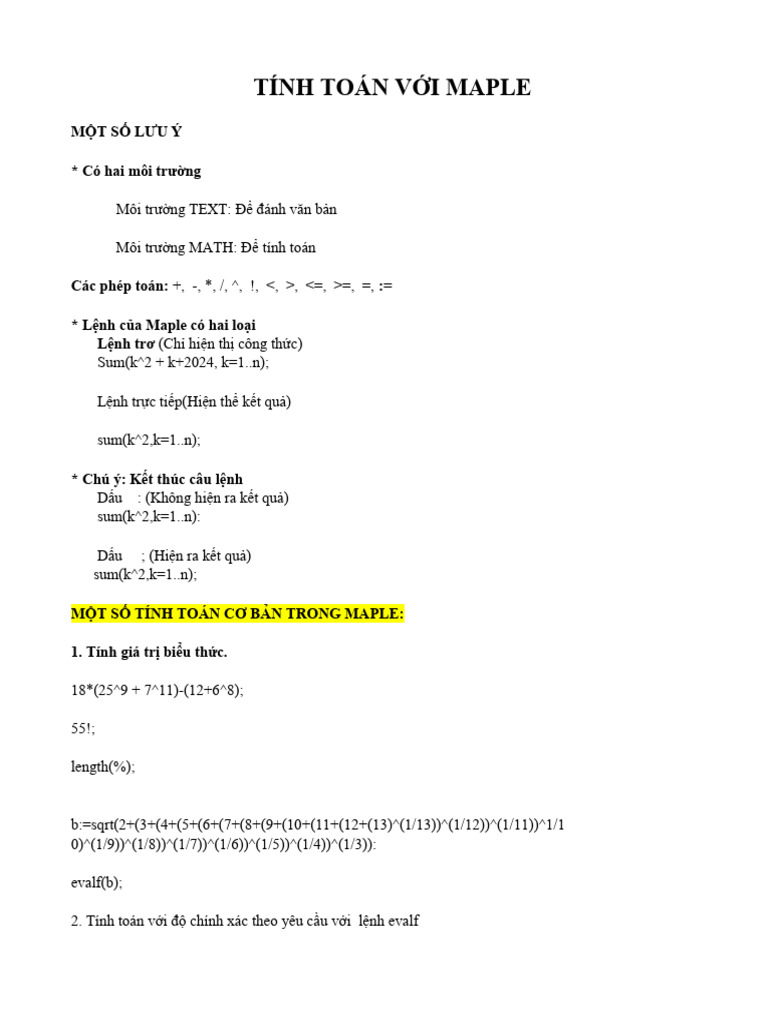 TÍNH TOÁN VỚI MAPLE

MỘT SỐ LƯU Ý

* Có hai môi trường

Môi trường TEXT: Để đánh văn bản

Môi trường MATH: Để tính toán

Các phép toán: +, -, *, /, ^, !, <, >, <=, >=, =, :=

* Lệnh của Maple có hai loại
Lệnh trơ (Chỉ hiện thị công thức)
Sum(k^2 + k+2024, k=1..n);

Lệnh trực tiếp(Hiện thể kết quả)

sum(k^2,k=1..n);

* Chú ý: Kết thúc câu lệnh
Dấu : (Không hiện ra kết quả)
sum(k^2,k=1..n):

Dấu ; (Hiện ra kết quả)
sum(k^2,k=1..n);

MỘT SỐ TÍNH TOÁN CƠ BẢN TRONG MAPLE:

1. Tính giá trị biểu thức.

18*(25^9 + 7^11)-(12+6^8);

55!;

length(%);

b:=sqrt(2+(3+(4+(5+(6+(7+(8+(9+(10+(11+(12+(13)^(1/13))^(1/12))^(1/11))^1/10)^(1/9))^(1/8))^(1/7))^(1/6))^(1/5))^(1/4))^(1/3)):

evalf(b);

2. Tính toán với độ chính xác theo yêu cầu với lệnh evalf